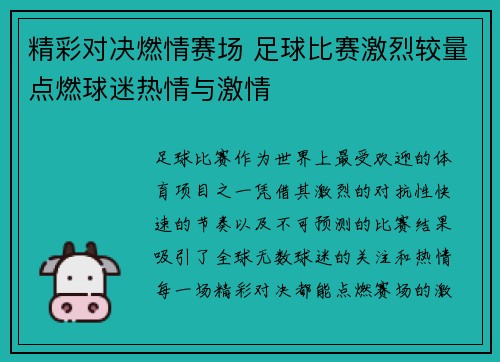 精彩对决燃情赛场 足球比赛激烈较量点燃球迷热情与激情

足球比赛作为世界上最受欢迎的体育项目之一凭借其激烈的对抗性快速的节奏以及不可预测的比赛结果吸引了全球无数球迷的关注和热情每一场精彩对决都能点燃赛场的激